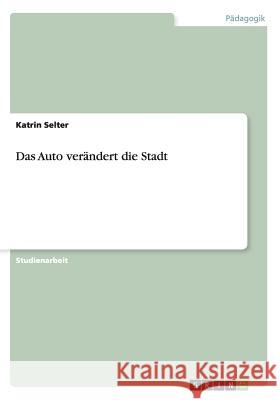 Pädagogik

Katrin Selter

Das Auto verändert die Stadt

Studienarbeit

Kraina Książek